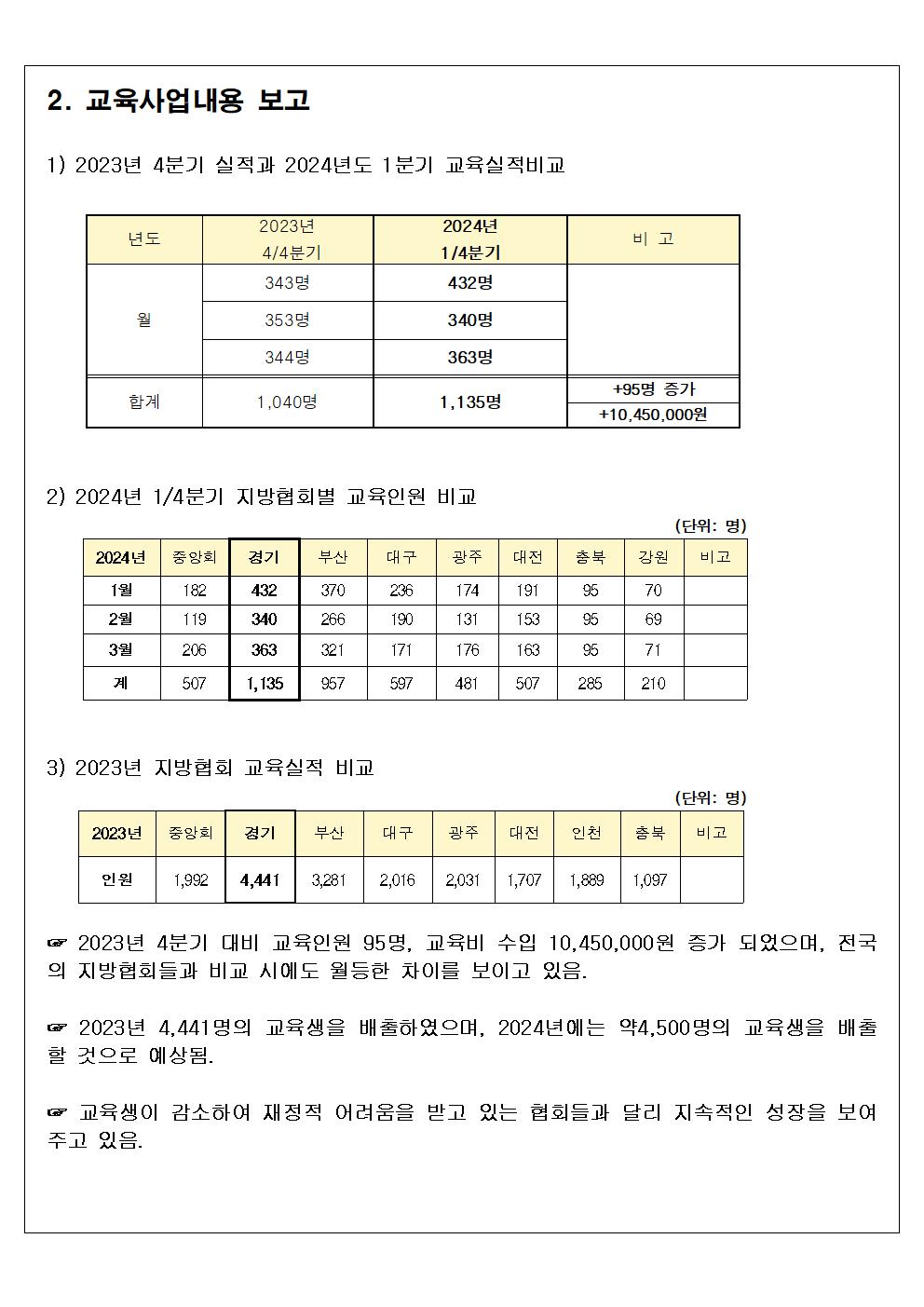 2. 교육사업내용 보고

1) 2023년 4분기 실적과 2024년도 1분기 교육실적비교

| 년도 | 2023년 4/4분기 | 2024년 1/4분기 | 비 고 |
|---|---|---|---|
| 월 | 343명 | 432명 | |
| | 353명 | 340명 | |
| | 344명 | 363명 | |
| 합계 | 1,040명 | 1,135명 | +95명 증가 +10,450,000원 |

2) 2024년 1/4분기 지방협회별 교육인원 비교

(단위: 명)

| 2024년 | 중앙회 | 경기 | 부산 | 대구 | 광주 | 대전 | 충북 | 강원 | 비고 |
|---|---|---|---|---|---|---|---|---|---|
| 1월 | 182 | 432 | 370 | 236 | 174 | 191 | 95 | 70 | |
| 2월 | 119 | 340 | 266 | 190 | 131 | 153 | 95 | 69 | |
| 3월 | 206 | 363 | 321 | 171 | 176 | 163 | 95 | 71 | |
| 계 | 507 | 1,135 | 957 | 597 | 481 | 507 | 285 | 210 | |

3) 2023년 지방협회 교육실적 비교

(단위: 명)

| 2023년 | 중앙회 | 경기 | 부산 | 대구 | 광주 | 대전 | 인천 | 충북 | 비고 |
|---|---|---|---|---|---|---|---|---|---|
| 인원 | 1,992 | 4,441 | 3,281 | 2,016 | 2,031 | 1,707 | 1,889 | 1,097 | |

☞ 2023년 4분기 대비 교육인원 95명, 교육비 수입 10,450,000원 증가 되었으며, 전국의 지방협회들과 비교 시에도 월등한 차이를 보이고 있음.

☞ 2023년 4,441명의 교육생을 배출하였으며, 2024년에는 약4,500명의 교육생을 배출할 것으로 예상됨.

☞ 교육생이 감소하여 재정적 어려움을 받고 있는 협회들과 달리 지속적인 성장을 보여주고 있음.